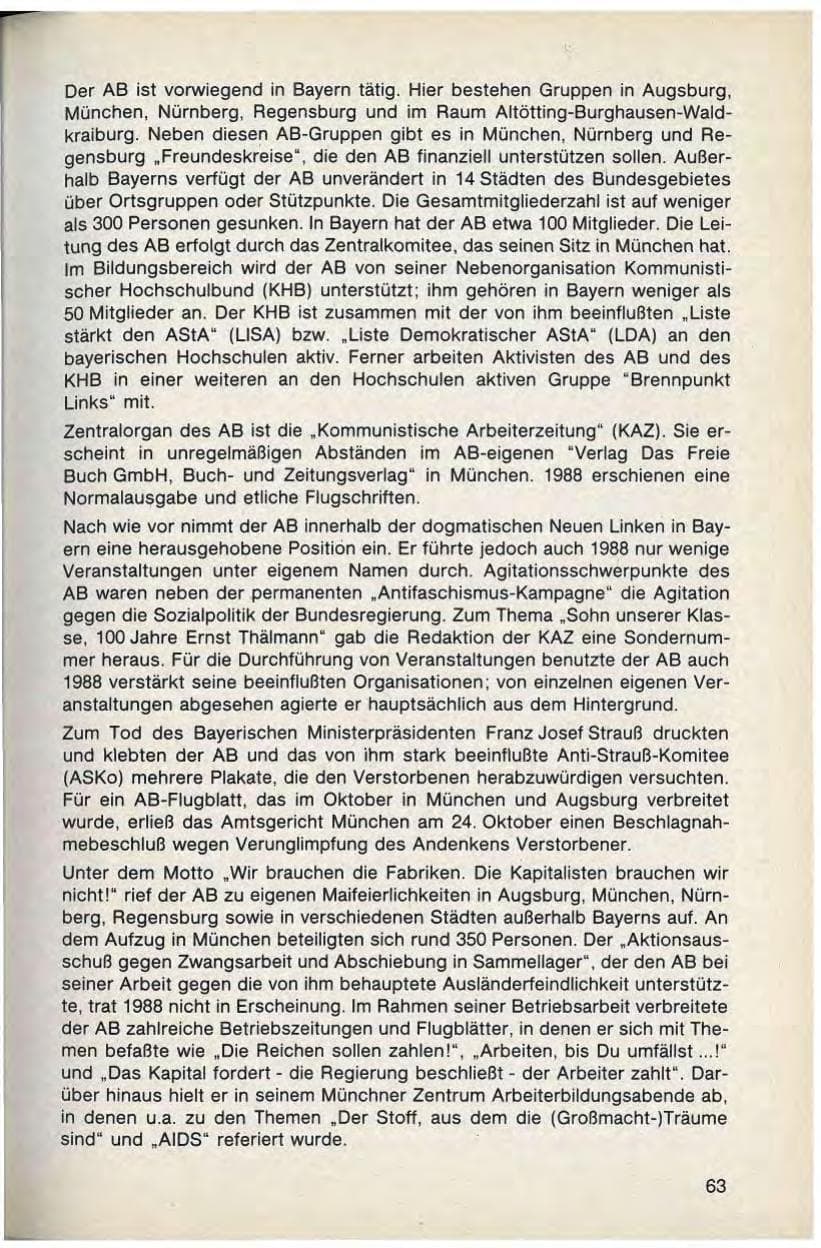 Der AB ist vorwiegend in Bayern tätig. Hier bestehen Gruppen in Augsburg, München, Nürnberg, Regensburg und im Raum Altötting-Burghausen-Waldkraiburg. Neben diesen AB-Gruppen gibt es in München, Nürnberg und Regensburg „Freundeskreise", die den AB finanziell unterstützen sollen. Außerhalb Bayerns verfügt der AB unverändert in 14 Städten des Bundesgebietes über Ortsgruppen oder Stützpunkte. Die Gesamtmitgliederzahl ist auf weniger als 300 Personen gesunken. In Bayern hat der AB etwa 100 Mitglieder. Die Leitung des AB erfolgt durch das Zentralkomitee, das seinen Sitz in München hat. Im Bildungsbereich wird der AB von seiner Nebenorganisation Kommunistischer Hochschulbund (KHB) unterstützt; ihm gehören in Bayern weniger als 50 Mitglieder an. Der KHB ist zusammen mit der von ihm beeinflußten „Liste stärkt den AStA" (LISA) bzw. „Liste Demokratischer AStA" (LDA) an den bayerischen Hochschulen aktiv. Ferner arbeiten Aktivisten des AB und des KHB in einer weiteren an den Hochschulen aktiven Gruppe "Brennpunkt Links" mit.

Zentralorgan des AB ist die „Kommunistische Arbeiterzeitung" (KAZ). Sie erscheint in unregelmäßigen Abständen im AB-eigenen "Verlag Das Freie Buch GmbH, Buch- und Zeitungsverlag" in München. 1988 erschienen eine Normalausgabe und etliche Flugschriften.

Nach wie vor nimmt der AB innerhalb der dogmatischen Neuen Linken in Bayern eine herausgehobene Position ein. Er führte jedoch auch 1988 nur wenige Veranstaltungen unter eigenem Namen durch. Agitationsschwerpunkte des AB waren neben der permanenten „Antifaschismus-Kampagne" die Agitation gegen die Sozialpolitik der Bundesregierung. Zum Thema „Sohn unserer Klasse, 100 Jahre Ernst Thälmann" gab die Redaktion der KAZ eine Sondernummer heraus. Für die Durchführung von Veranstaltungen benutzte der AB auch 1988 verstärkt seine beeinflußten Organisationen; von einzelnen eigenen Veranstaltungen abgesehen agierte er hauptsächlich aus dem Hintergrund.

Zum Tod des Bayerischen Ministerpräsidenten Franz Josef Strauß druckten und klebten der AB und das von ihm stark beeinflußte Anti-Strauß-Komitee (ASKo) mehrere Plakate, die den Verstorbenen herabzuwürdigen versuchten. Für ein AB-Flugblatt, das im Oktober in München und Augsburg verbreitet wurde, erließ das Amtsgericht München am 24. Oktober einen Beschlagnahmebeschluß wegen Verunglimpfung des Andenkens Verstorbener.

Unter dem Motto „Wir brauchen die Fabriken. Die Kapitalisten brauchen wir nicht!" rief der AB zu eigenen Maifeierlichkeiten in Augsburg, München, Nürnberg, Regensburg sowie in verschiedenen Städten außerhalb Bayerns auf. An dem Aufzug in München beteiligten sich rund 350 Personen. Der „Aktionsausschuß gegen Zwangsarbeit und Abschiebung in Sammellager", der den AB bei seiner Arbeit gegen die von ihm behauptete Ausländerfeindlichkeit unterstützte, trat 1988 nicht in Erscheinung. Im Rahmen seiner Betriebsarbeit verbreitete der AB zahlreiche Betriebszeitungen und Flugblätter, in denen er sich mit Themen befaßte wie „Die Reichen sollen zahlen!", „Arbeiten, bis Du umfällst ...!" und „Das Kapital fordert - die Regierung beschließt - der Arbeiter zahlt". Darüber hinaus hielt er in seinem Münchner Zentrum Arbeiterbildungsabende ab, in denen u.a. zu den Themen „Der Stoff, aus dem die (Großmacht-)Träume sind" und „AIDS" referiert wurde.

63